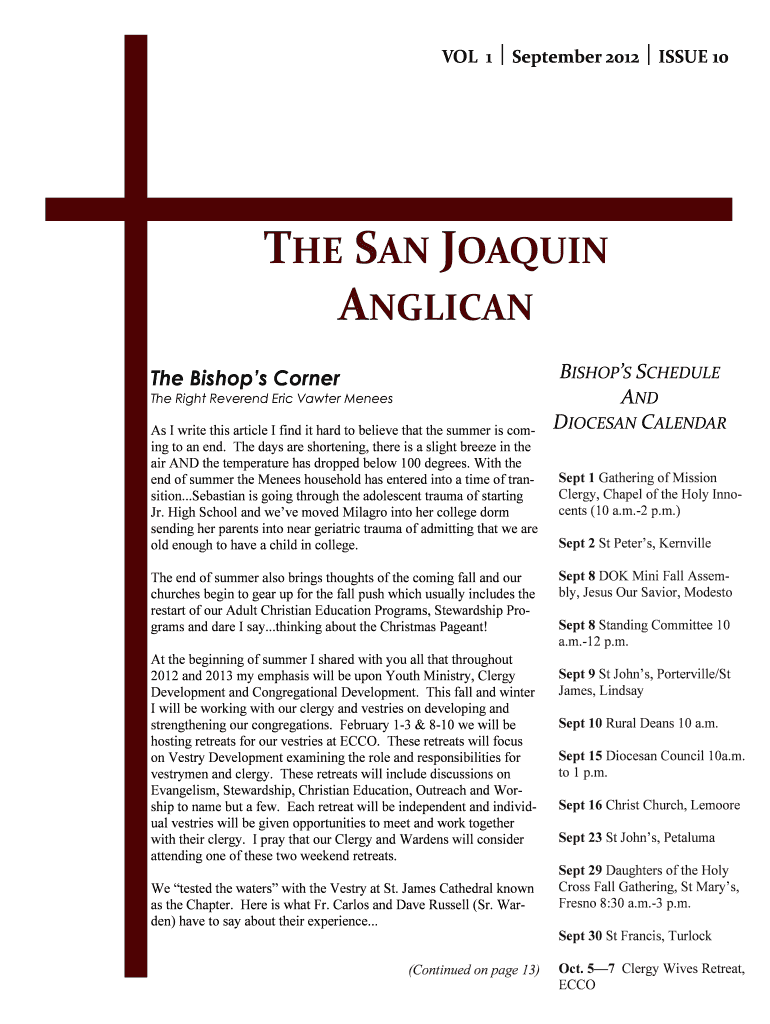 VOL 1 | September 2012 | ISSUE 10

THE SAN JOAQUIN ANGLICAN

The Bishop's Corner

The Right Reverend Eric Vawter Menees

As I write this article I find it hard to believe that the summer is coming to an end. The days are shortening, there is a slight breeze in the air AND the temperature has dropped below 100 degrees. With the end of summer the Menees household has entered into a time of transition...Sebastian is going through the adolescent trauma of starting Jr. High School and we've moved Milagro into her college dorm sending her parents into near geriatric trauma of admitting that we are old enough to have a child in college.

The end of summer also brings thoughts of the coming fall and our churches begin to gear up for the fall push which usually includes the restart of our Adult Christian Education Programs, Stewardship Programs and dare I say...thinking about the Christmas Pageant!

At the beginning of summer I shared with you all that throughout 2012 and 2013 my emphasis will be upon Youth Ministry, Clergy Development and Congregational Development. This fall and winter I will be working with our clergy and vestries on developing and strengthening our congregations. February 1-3 & 8-10 we will be hosting retreats for our vestries at ECCO. These retreats will focus on Vestry Development examining the role and responsibilities for vestrymen and clergy. These retreats will include discussions on Evangelism, Stewardship, Christian Education, Outreach and Worship to name but a few. Each retreat will be independent and individual vestries will be given opportunities to meet and work together with their clergy. I pray that our Clergy and Wardens will consider attending one of these two weekend retreats.

We "tested the waters" with the Vestry at St. James Cathedral known as the Chapter. Here is what Fr. Carlos and Dave Russell (Sr. Warden) have to say about their experience...

(Continued on page 13)

BISHOP'S SCHEDULE AND DIOCESAN CALENDAR

Sept 1 Gathering of Mission Clergy, Chapel of the Holy Innocents (10 a.m.-2 p.m.)

Sept 2 St Peter's, Kernville

Sept 8 DOK Mini Fall Assembly, Jesus Our Savior, Modesto

Sept 8 Standing Committee 10 a.m.-12 p.m.

Sept 9 St John's, Porterville/St James, Lindsay

Sept 10 Rural Deans 10 a.m.

Sept 15 Diocesan Council 10a.m. to 1 p.m.

Sept 16 Christ Church, Lemoore

Sept 23 St John's, Petaluma

Sept 29 Daughters of the Holy Cross Fall Gathering, St Mary's, Fresno 8:30 a.m.-3 p.m.

Sept 30 St Francis, Turlock

Oct. 5—7 Clergy Wives Retreat, ECCO